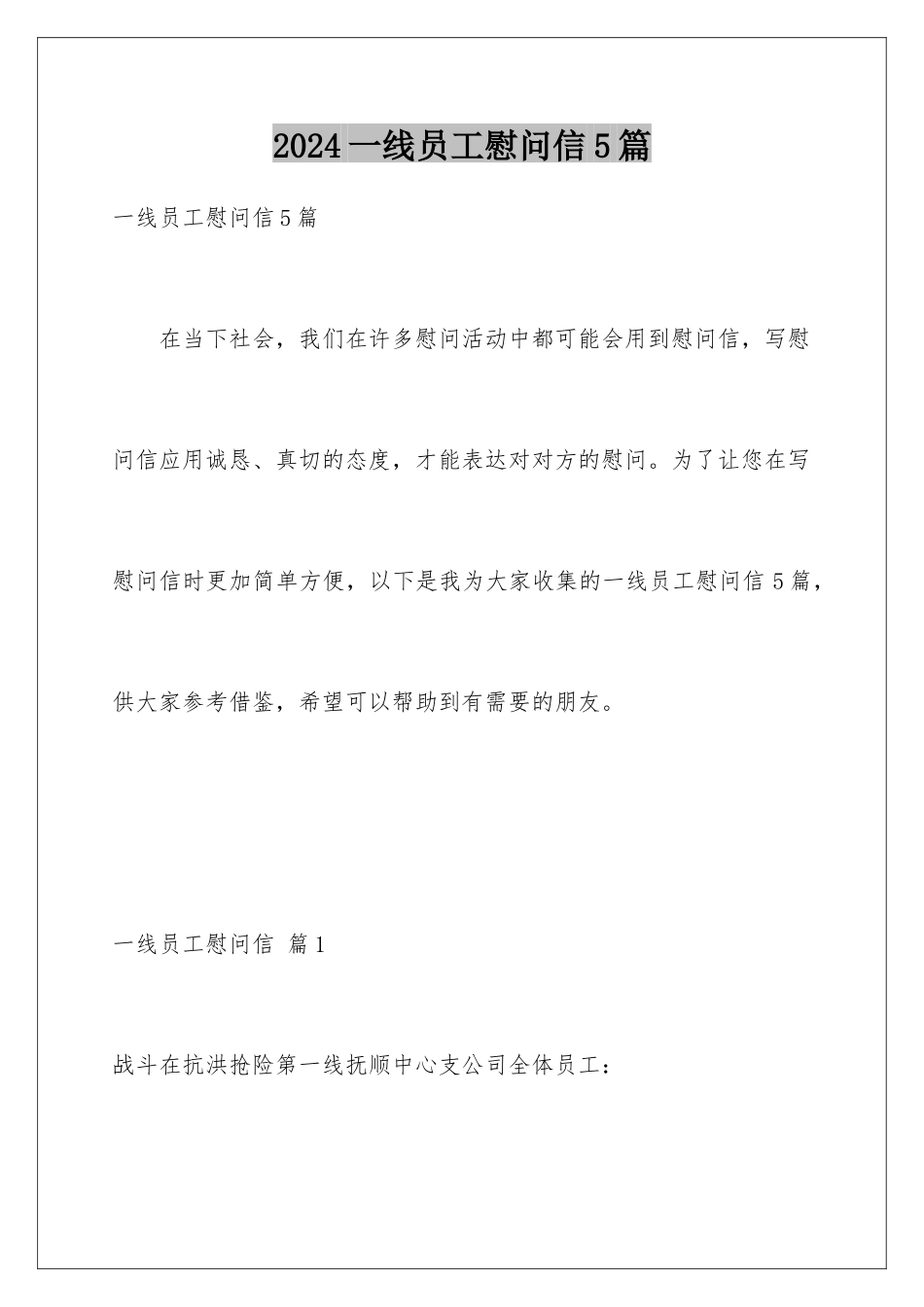 2024一线员工慰问信5篇

一线员工慰问信5篇

在当下社会，我们在许多慰问活动中都可能会用到慰问信，写慰问信应用诚恳、真切的态度，才能表达对对方的慰问。为了让您在写慰问信时更加简单方便，以下是我为大家收集的一线员工慰问信5篇，供大家参考借鉴，希望可以帮助到有需要的朋友。

一线员工慰问信 篇1

战斗在抗洪抢险第一线抚顺中心支公司全体员工：